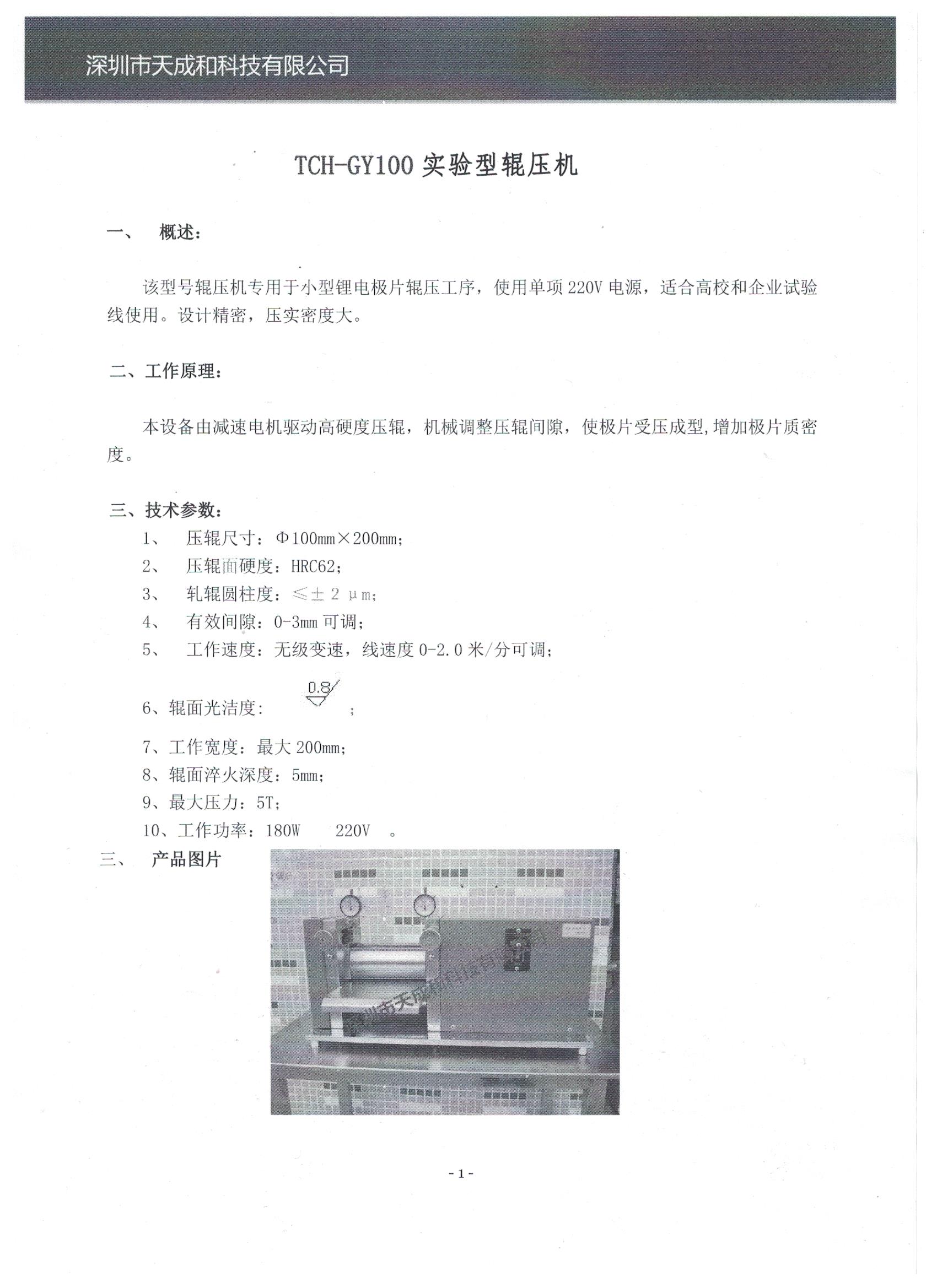 深圳市天成和科技有限公司

TCH-GY100 实验型辊压机

一、 概述：

该型号辊压机专用于小型锂电极片辊压工序，使用单项 220V 电源，适合高校和企业试验线使用。设计精密，压实密度大。

二、工作原理：

本设备由减速电机驱动高硬度压辊，机械调整压辊间隙，使极片受压成型,增加极片质密度。

三、技术参数：

1、 压辊尺寸：Φ100mm×200mm；

2、 压辊面硬度：HRC62；

3、 轧辊圆柱度：≤±2 μm；

4、 有效间隙：0-3mm 可调；

5、 工作速度：无级变速，线速度 0-2.0 米/分可调；

6、辊面光洁度: 0.8 ；

7、工作宽度：最大 200mm；

8、辊面淬火深度：5mm；

9、最大压力：5T；

10、工作功率：180W 220V 。

三、 产品图片

深圳市天成和科技有限公司

- 1 -